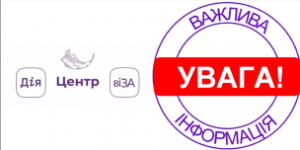 Дія
Центр
віЗА

ВАЖЛИВА
УВАГА!
ІНФОРМАЦІЯ